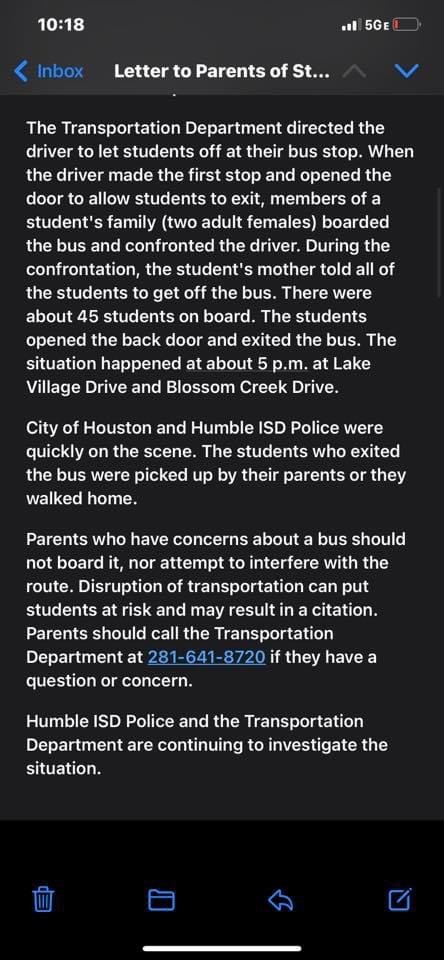 10:18

5GE

Inbox Letter to Parents of St...

The Transportation Department directed the driver to let students off at their bus stop. When the driver made the first stop and opened the door to allow students to exit, members of a student's family (two adult females) boarded the bus and confronted the driver. During the confrontation, the student's mother told all of the students to get off the bus. There were about 45 students on board. The students opened the back door and exited the bus. The situation happened at about 5 p.m. at Lake Village Drive and Blossom Creek Drive.

City of Houston and Humble ISD Police were quickly on the scene. The students who exited the bus were picked up by their parents or they walked home.

Parents who have concerns about a bus should not board it, nor attempt to interfere with the route. Disruption of transportation can put students at risk and may result in a citation. Parents should call the Transportation Department at 281-641-8720 if they have a question or concern.

Humble ISD Police and the Transportation Department are continuing to investigate the situation.